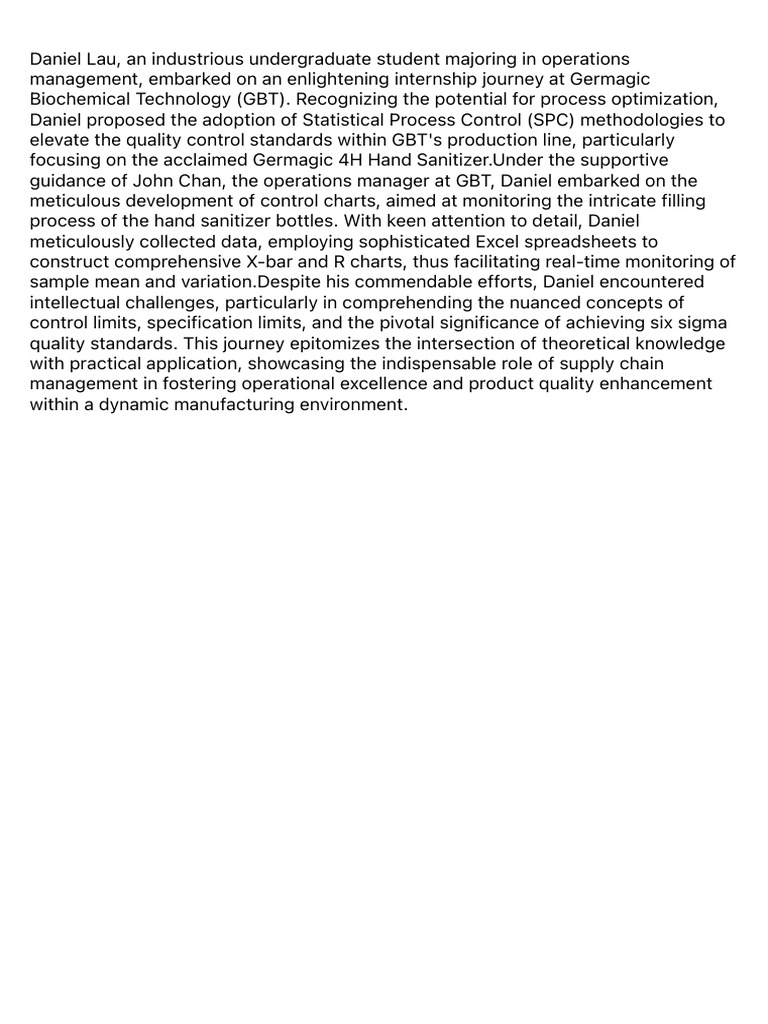 Daniel Lau, an industrious undergraduate student majoring in operations management, embarked on an enlightening internship journey at Germagic Biochemical Technology (GBT). Recognizing the potential for process optimization, Daniel proposed the adoption of Statistical Process Control (SPC) methodologies to elevate the quality control standards within GBT's production line, particularly focusing on the acclaimed Germagic 4H Hand Sanitizer.Under the supportive guidance of John Chan, the operations manager at GBT, Daniel embarked on the meticulous development of control charts, aimed at monitoring the intricate filling process of the hand sanitizer bottles. With keen attention to detail, Daniel meticulously collected data, employing sophisticated Excel spreadsheets to construct comprehensive X-bar and R charts, thus facilitating real-time monitoring of sample mean and variation.Despite his commendable efforts, Daniel encountered intellectual challenges, particularly in comprehending the nuanced concepts of control limits, specification limits, and the pivotal significance of achieving six sigma quality standards. This journey epitomizes the intersection of theoretical knowledge with practical application, showcasing the indispensable role of supply chain management in fostering operational excellence and product quality enhancement within a dynamic manufacturing environment.